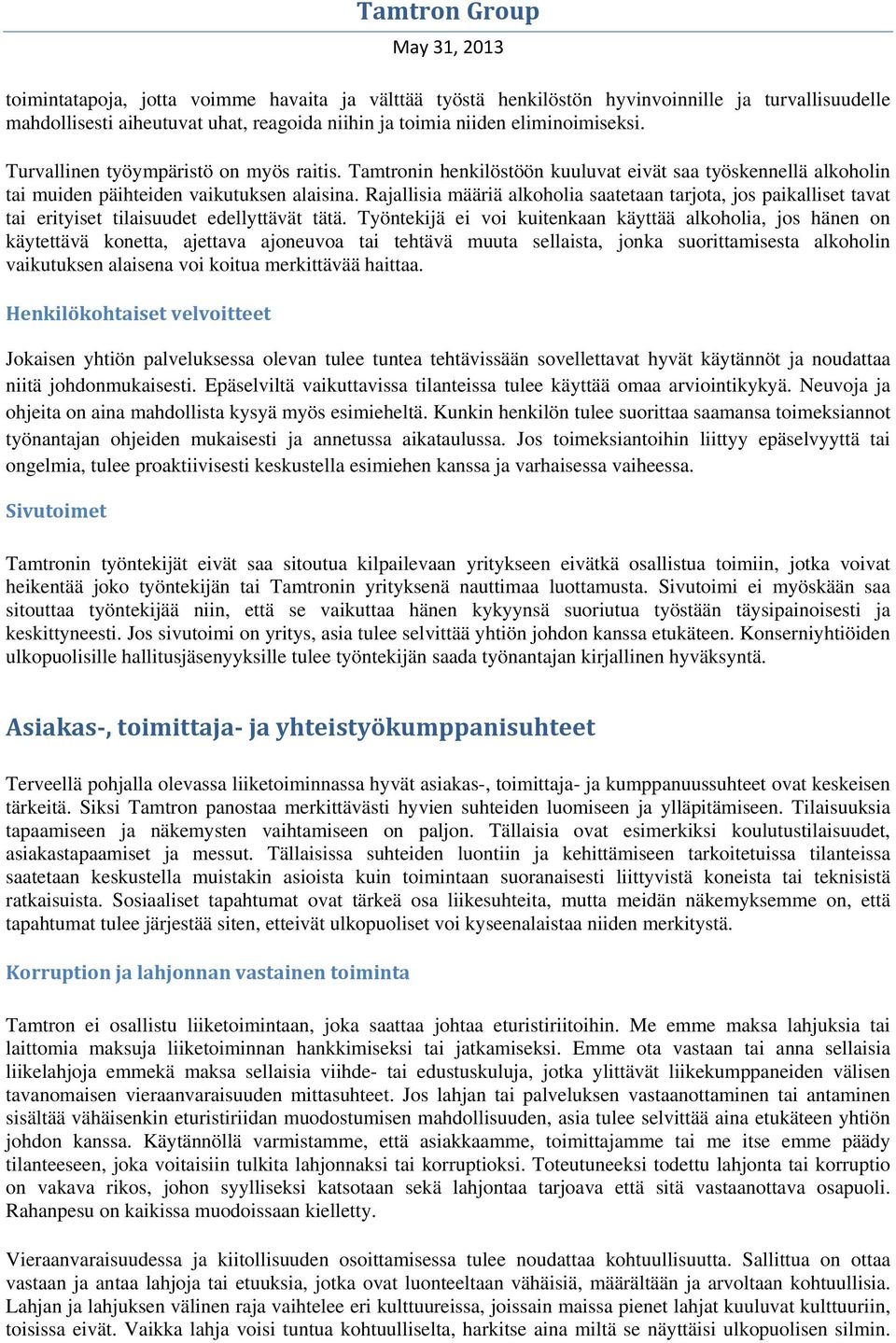 Tamtron Group

May 31, 2013

toimintatapoja, jotta voimme havaita ja välttää työstä henkilöstön hyvinvoinnille ja turvallisuudelle mahdollisesti aiheutuvat uhat, reagoida niihin ja toimia niiden eliminoimiseksi.

Turvallinen työympäristö on myös raitis. Tamtronin henkilöstöön kuuluvat eivät saa työskennellä alkoholin tai muiden päihteiden vaikutuksen alaisina. Rajallisia määriä alkoholia saatetaan tarjota, jos paikalliset tavat tai erityiset tilaisuudet edellyttävät tätä. Työntekijä ei voi kuitenkaan käyttää alkoholia, jos hänen on käytettävä konetta, ajettava ajoneuvoa tai tehtävä muuta sellaista, jonka suorittamisesta alkoholin vaikutuksen alaisena voi koitua merkittävää haittaa.

Henkilökohtaiset velvoitteet

Jokaisen yhtiön palveluksessa olevan tulee tuntea tehtävissään sovellettavat hyvät käytännöt ja noudattaa niitä johdonmukaisesti. Epäselviltä vaikuttavissa tilanteissa tulee käyttää omaa arviointikykyä. Neuvoja ja ohjeita on aina mahdollista kysyä myös esimieheltä. Kunkin henkilön tulee suorittaa saamansa toimeksiannot työnantajan ohjeiden mukaisesti ja annetussa aikataulussa. Jos toimeksiantoihin liittyy epäselvyyttä tai ongelmia, tulee proaktiivisesti keskustella esimiehen kanssa ja varhaisessa vaiheessa.

Sivutoimet

Tamtronin työntekijät eivät saa sitoutua kilpailevaan yritykseen eivätkä osallistua toimiin, jotka voivat heikentää joko työntekijän tai Tamtronin yrityksenä nauttimaa luottamusta. Sivutoimi ei myöskään saa sitouttaa työntekijää niin, että se vaikuttaa hänen kykyynsä suoriutua työstään täysipainoisesti ja keskittyneesti. Jos sivutoimi on yritys, asia tulee selvittää yhtiön johdon kanssa etukäteen. Konserniyhtiöiden ulkopuolisille hallitusjäsenyyksille tulee työntekijän saada työnantajan kirjallinen hyväksyntä.

Asiakas-, toimittaja- ja yhteistyökumppanisuhteet

Terveellä pohjalla olevassa liiketoiminnassa hyvät asiakas-, toimittaja- ja kumppanuussuhteet ovat keskeisen tärkeitä. Siksi Tamtron panostaa merkittävästi hyvien suhteiden luomiseen ja ylläpitämiseen. Tilaisuuksia tapaamiseen ja näkemysten vaihtamiseen on paljon. Tällaisia ovat esimerkiksi koulutustilaisuudet, asiakastapaamiset ja messut. Tällaisissa suhteiden luontiin ja kehittämiseen tarkoitetuissa tilanteissa saatetaan keskustella muistakin asioista kuin toimintaan suoranaisesti liittyvistä koneista tai teknisistä ratkaisuista. Sosiaaliset tapahtumat ovat tärkeä osa liikesuhteita, mutta meidän näkemyksemme on, että tapahtumat tulee järjestää siten, etteivät ulkopuoliset voi kyseenalaistaa niiden merkitystä.

Korruption ja lahjonnan vastainen toiminta

Tamtron ei osallistu liiketoimintaan, joka saattaa johtaa eturistiriitoihin. Me emme maksa lahjuksia tai laittomia maksuja liiketoiminnan hankkimiseksi tai jatkamiseksi. Emme ota vastaan tai anna sellaisia liikelahjoja emmekä maksa sellaisia viihde- tai edustuskuluja, jotka ylittävät liikekumppaneiden välisen tavanomaisen vieraanvaraisuuden mittasuhteet. Jos lahjan tai palveluksen vastaanottaminen tai antaminen sisältää vähäisenkin eturistiriidan muodostumisen mahdollisuuden, asia tulee selvittää aina etukäteen yhtiön johdon kanssa. Käytännöllä varmistamme, että asiakkaamme, toimittajamme tai me itse emme päädy tilanteeseen, joka voitaisiin tulkita lahjonnaksi tai korruptioksi. Toteutuneeksi todettu lahjonta tai korruptio on vakava rikos, johon syylliseksi katsotaan sekä lahjontaa tarjoava että sitä vastaanottava osapuoli. Rahanpesu on kaikissa muodoissaan kielletty.

Vieraanvaraisuudessa ja kiitollisuuden osoittamisessa tulee noudattaa kohtuullisuutta. Sallittua on ottaa vastaan ja antaa lahjoja tai etuuksia, jotka ovat luonteeltaan vähäisiä, määrältään ja arvoltaan kohtuullisia. Lahjan ja lahjuksen välinen raja vaihtelee eri kulttuureissa, joissain maissa pienet lahjat kuuluvat kulttuuriin, toisissa eivät. Vaikka lahja voisi tuntua kohtuulliselta, harkitse aina miltä se näyttäisi ulkopuolisen silmin.